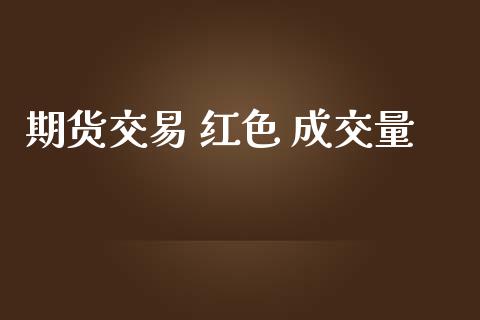 期货交易 红色 成交量